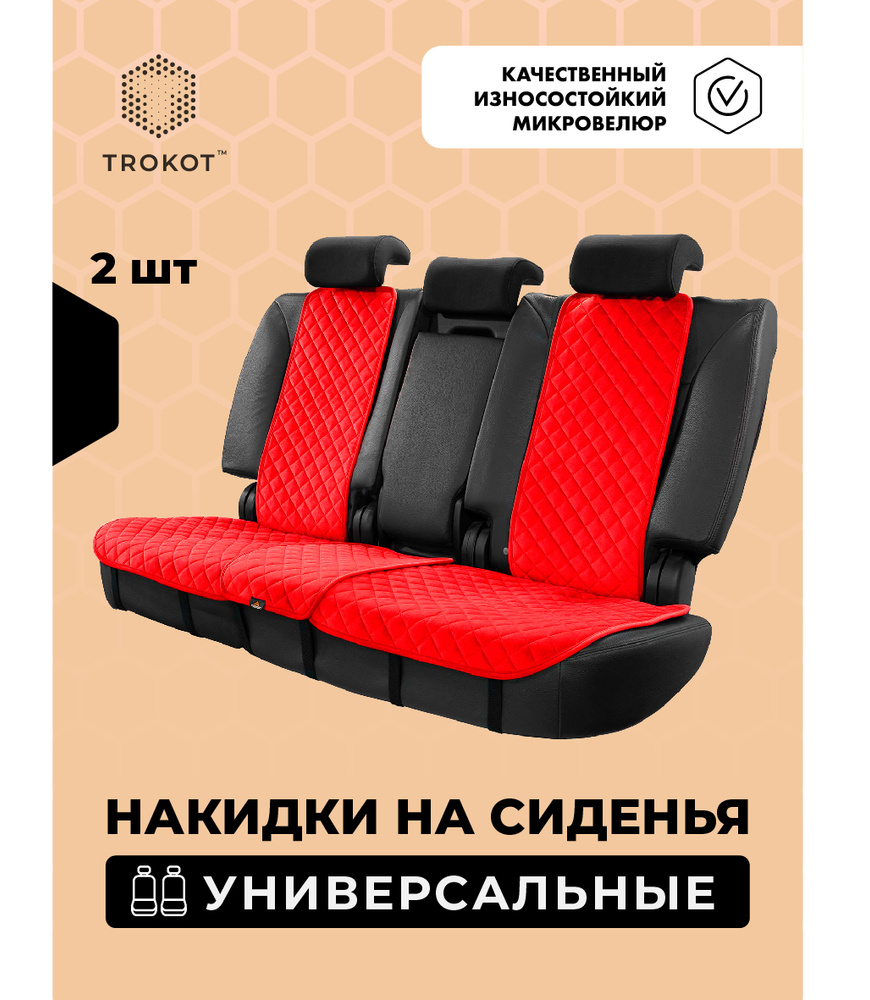 TROKOT™

КАЧЕСТВЕННЫЙ ИЗНОСОСТОЙКИЙ МИКРОВЕЛЮР

2 шт

НАКИДКИ НА СИДЕНЬЯ

УНИВЕРСАЛЬНЫЕ